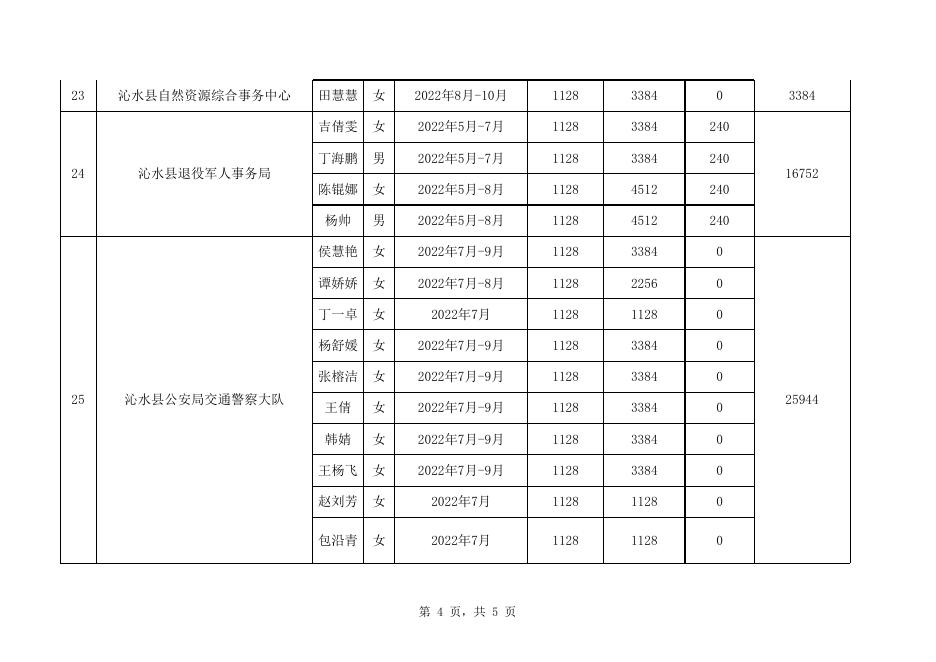 | 23 | 沁水县自然资源综合事务中心 | 田慧慧 | 女 | 2022年8月-10月 | 1128 | 3384 | 0 | 3384 |
|---|---|---|---|---|---|---|---|---|
| 24 | 沁水县退役军人事务局 | 吉倩雯 | 女 | 2022年5月-7月 | 1128 | 3384 | 240 | 16752 |
| | | 丁海鹏 | 男 | 2022年5月-7月 | 1128 | 3384 | 240 | |
| | | 陈锟娜 | 女 | 2022年5月-8月 | 1128 | 4512 | 240 | |
| | | 杨帅 | 男 | 2022年5月-8月 | 1128 | 4512 | 240 | |
| 25 | 沁水县公安局交通警察大队 | 侯慧艳 | 女 | 2022年7月-9月 | 1128 | 3384 | 0 | 25944 |
| | | 谭娇娇 | 女 | 2022年7月-8月 | 1128 | 2256 | 0 | |
| | | 丁一卓 | 女 | 2022年7月 | 1128 | 1128 | 0 | |
| | | 杨舒媛 | 女 | 2022年7月-9月 | 1128 | 3384 | 0 | |
| | | 张榕洁 | 女 | 2022年7月-9月 | 1128 | 3384 | 0 | |
| | | 王倩 | 女 | 2022年7月-9月 | 1128 | 3384 | 0 | |
| | | 韩婧 | 女 | 2022年7月-9月 | 1128 | 3384 | 0 | |
| | | 王杨飞 | 女 | 2022年7月-9月 | 1128 | 3384 | 0 | |
| | | 赵刘芳 | 女 | 2022年7月 | 1128 | 1128 | 0 | |
| | | 包沿青 | 女 | 2022年7月 | 1128 | 1128 | 0 | |

第 4 页，共 5 页